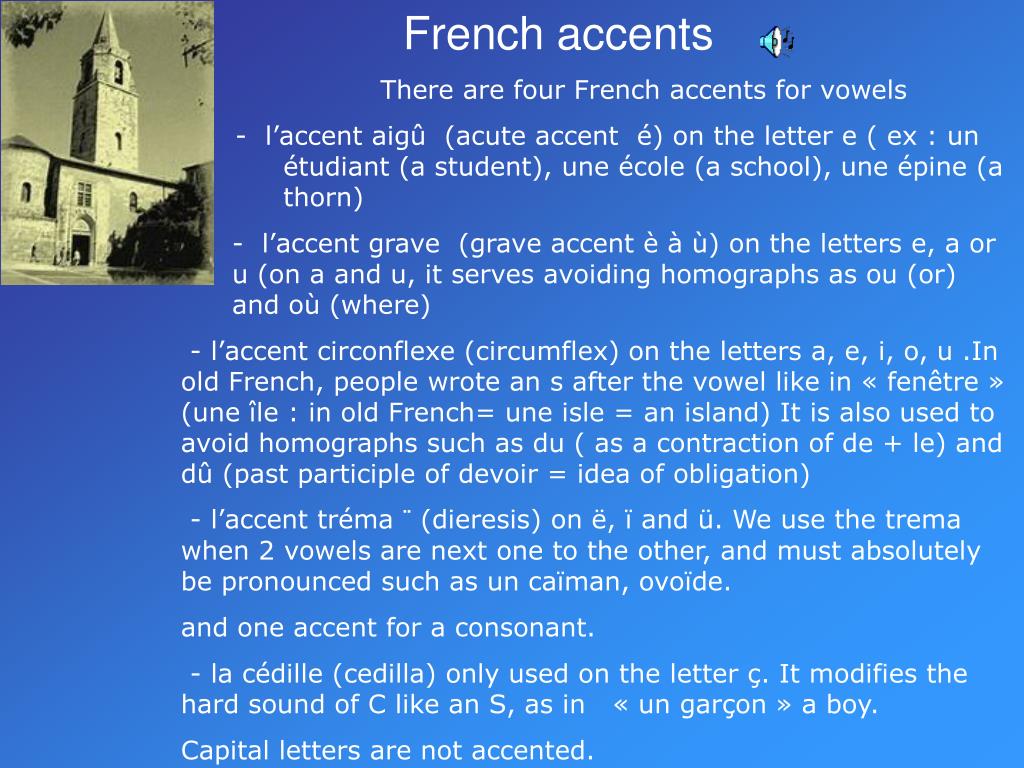 French accents

There are four French accents for vowels

- l’accent aigû (acute accent é) on the letter e ( ex : un étudiant (a student), une école (a school), une épine (a thorn)

- l’accent grave (grave accent è à ù) on the letters e, a or u (on a and u, it serves avoiding homographs as ou (or) and où (where)

- l’accent circonflexe (circumflex) on the letters a, e, i, o, u .In old French, people wrote an s after the vowel like in « fenêtre » (une île : in old French= une isle = an island) It is also used to avoid homographs such as du ( as a contraction of de + le) and dû (past participle of devoir = idea of obligation)

- l’accent tréma ¨ (dieresis) on ë, ï and ü. We use the trema when 2 vowels are next one to the other, and must absolutely be pronounced such as un caïman, ovoïde.

and one accent for a consonant.

- la cédille (cedilla) only used on the letter ç. It modifies the hard sound of C like an S, as in « un garçon » a boy.

Capital letters are not accented.